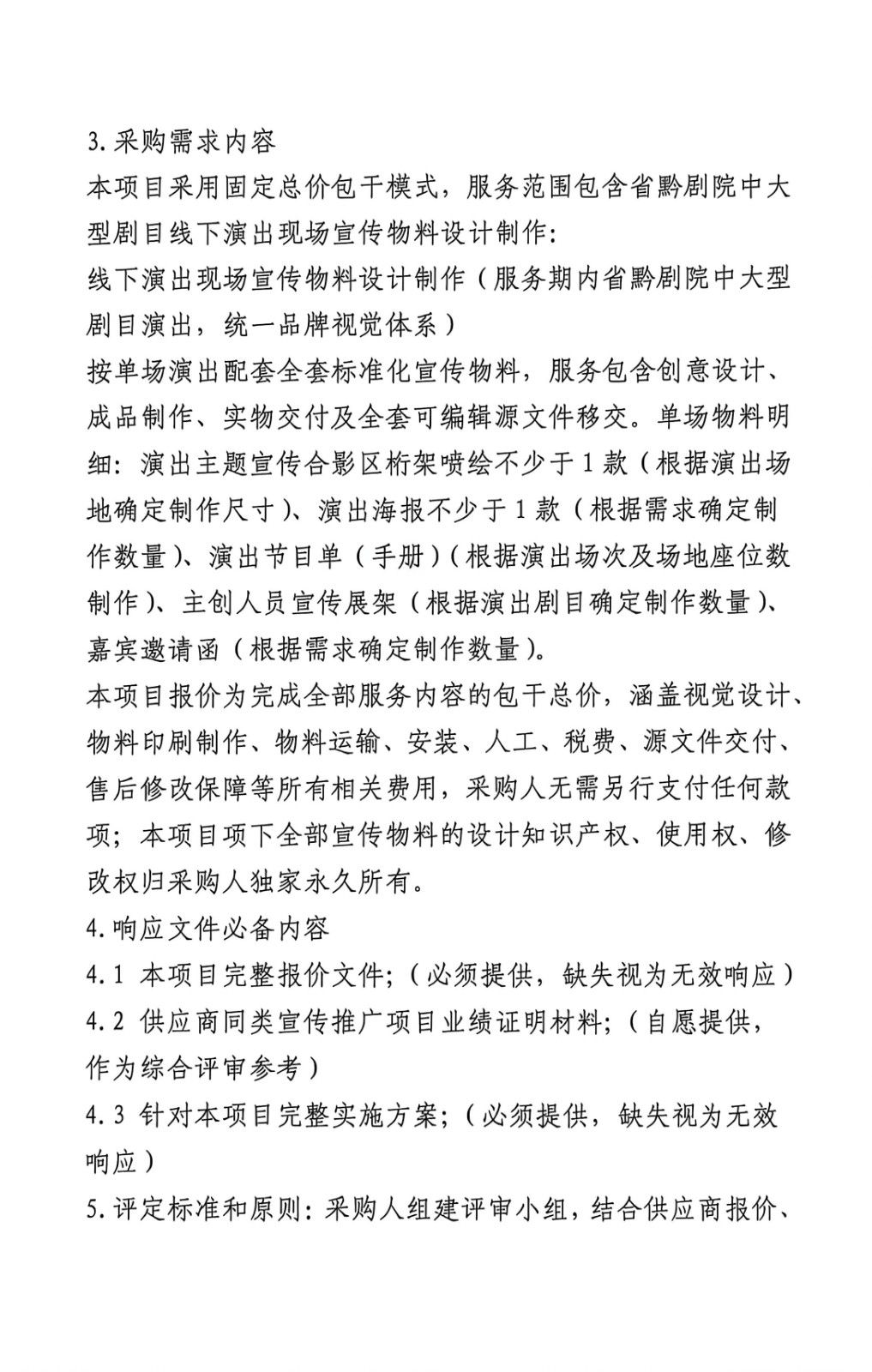 3.采购需求内容

本项目采用固定总价包干模式，服务范围包含省黔剧院中大型剧目线下演出现场宣传物料设计制作：

线下演出现场宣传物料设计制作（服务期内省黔剧院中大型剧目演出，统一品牌视觉体系）

按单场演出配套全套标准化宣传物料，服务包含创意设计、成品制作、实物交付及全套可编辑源文件移交。单场物料明细：演出主题宣传合影区桁架喷绘不少于1款（根据演出场地确定制作尺寸）、演出海报不少于1款（根据需求确定制作数量）、演出节目单（手册）（根据演出场次及场地座位数制作）、主创人员宣传展架（根据演出剧目确定制作数量）、嘉宾邀请函（根据需求确定制作数量）。

本项目报价为完成全部服务内容的包干总价，涵盖视觉设计、物料印刷制作、物料运输、安装、人工、税费、源文件交付、售后修改保障等所有相关费用，采购人无需另行支付任何款项；本项目项下全部宣传物料的设计知识产权、使用权、修改权归采购人独家永久所有。

4.响应文件必备内容

4.1 本项目完整报价文件；（必须提供，缺失视为无效响应）

4.2 供应商同类宣传推广项目业绩证明材料；（自愿提供，作为综合评审参考）

4.3 针对本项目完整实施方案；（必须提供，缺失视为无效响应）

5.评定标准和原则：采购人组建评审小组，结合供应商报价、